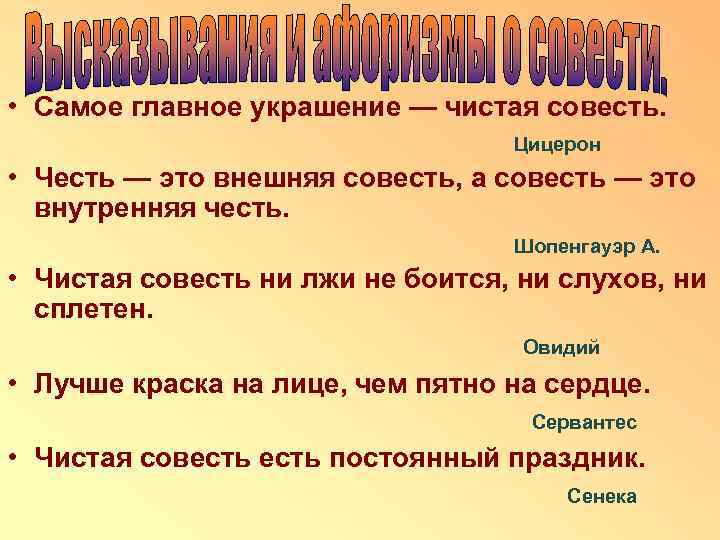 Высказывания и афоризмы о совести.

• Самое главное украшение — чистая совесть.

Цицерон

• Честь — это внешняя совесть, а совесть — это внутренняя честь.

Шопенгауэр А.

• Чистая совесть ни лжи не боится, ни слухов, ни сплетен.

Овидий

• Лучше краска на лице, чем пятно на сердце.

Сервантес

• Чистая совесть есть постоянный праздник.

Сенека